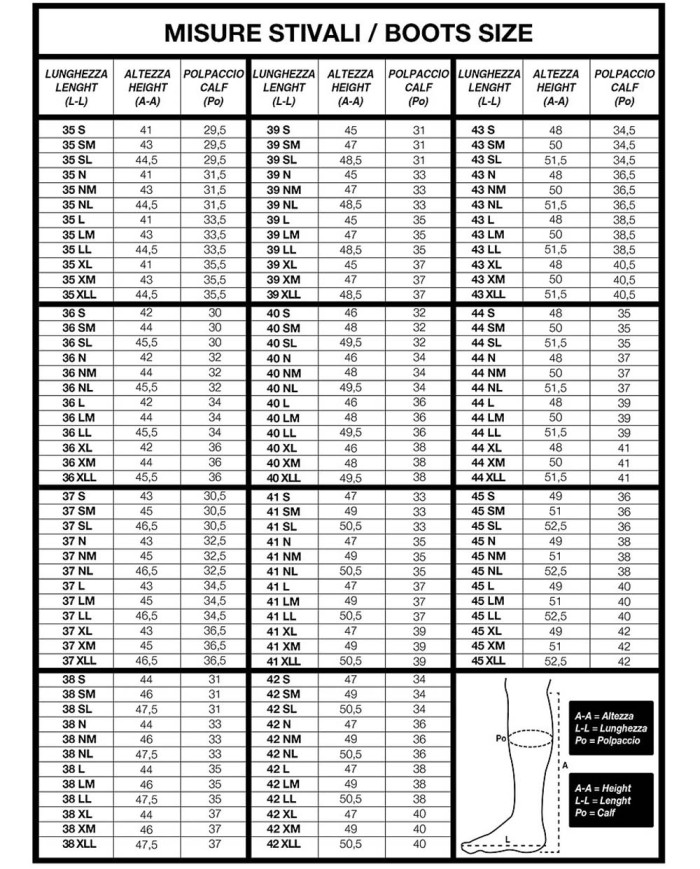 MISURE STIVALI / BOOTS SIZE

| LUNGHEZZA LENGHT (L-L) | ALTEZZA HEIGHT (A-A) | POLPACCIO CALF (Po) |
|---|---|---|
| 35 S | 41 | 29,5 |
| 35 SM | 43 | 29,5 |
| 35 SL | 44,5 | 29,5 |
| 35 N | 41 | 31,5 |
| 35 NM | 43 | 31,5 |
| 35 NL | 44,5 | 31,5 |
| 35 L | 41 | 33,5 |
| 35 LM | 43 | 33,5 |
| 35 LL | 44,5 | 33,5 |
| 35 XL | 41 | 35,5 |
| 35 XM | 43 | 35,5 |
| 35 XLL | 44,5 | 35,5 |
| 36 S | 42 | 30 |
| 36 SM | 44 | 30 |
| 36 SL | 45,5 | 30 |
| 36 N | 42 | 32 |
| 36 NM | 44 | 32 |
| 36 NL | 45,5 | 32 |
| 36 L | 42 | 34 |
| 36 LM | 44 | 34 |
| 36 LL | 45,5 | 34 |
| 36 XL | 42 | 36 |
| 36 XM | 44 | 36 |
| 36 XLL | 45,5 | 36 |
| 37 S | 43 | 30,5 |
| 37 SM | 45 | 30,5 |
| 37 SL | 46,5 | 30,5 |
| 37 N | 43 | 32,5 |
| 37 NM | 45 | 32,5 |
| 37 NL | 46,5 | 32,5 |
| 37 L | 43 | 34,5 |
| 37 LM | 45 | 34,5 |
| 37 LL | 46,5 | 34,5 |
| 37 XL | 43 | 36,5 |
| 37 XM | 45 | 36,5 |
| 37 XLL | 46,5 | 36,5 |
| 38 S | 44 | 31 |
| 38 SM | 46 | 31 |
| 38 SL | 47,5 | 31 |
| 38 N | 44 | 33 |
| 38 NM | 46 | 33 |
| 38 NL | 47,5 | 33 |
| 38 L | 44 | 35 |
| 38 LM | 46 | 35 |
| 38 LL | 47,5 | 35 |
| 38 XL | 44 | 37 |
| 38 XM | 46 | 37 |
| 38 XLL | 47,5 | 37 |

| LUNGHEZZA LENGHT (L-L) | ALTEZZA HEIGHT (A-A) | POLPACCIO CALF (Po) |
|---|---|---|
| 39 S | 45 | 31 |
| 39 SM | 47 | 31 |
| 39 SL | 48,5 | 31 |
| 39 N | 45 | 33 |
| 39 NM | 47 | 33 |
| 39 NL | 48,5 | 33 |
| 39 L | 45 | 35 |
| 39 LM | 47 | 35 |
| 39 LL | 48,5 | 35 |
| 39 XL | 45 | 37 |
| 39 XM | 47 | 37 |
| 39 XLL | 48,5 | 37 |
| 40 S | 46 | 32 |
| 40 SM | 48 | 32 |
| 40 SL | 49,5 | 32 |
| 40 N | 46 | 34 |
| 40 NM | 48 | 34 |
| 40 NL | 49,5 | 34 |
| 40 L | 46 | 36 |
| 40 LM | 48 | 36 |
| 40 LL | 49,5 | 36 |
| 40 XL | 46 | 38 |
| 40 XM | 48 | 38 |
| 40 XLL | 49,5 | 38 |
| 41 S | 47 | 33 |
| 41 SM | 49 | 33 |
| 41 SL | 50,5 | 33 |
| 41 N | 47 | 35 |
| 41 NM | 49 | 35 |
| 41 NL | 50,5 | 35 |
| 41 L | 47 | 37 |
| 41 LM | 49 | 37 |
| 41 LL | 50,5 | 37 |
| 41 XL | 47 | 39 |
| 41 XM | 49 | 39 |
| 41 XLL | 50,5 | 39 |
| 42 S | 47 | 34 |
| 42 SM | 49 | 34 |
| 42 SL | 50,5 | 34 |
| 42 N | 47 | 36 |
| 42 NM | 49 | 36 |
| 42 NL | 50,5 | 36 |
| 42 L | 47 | 38 |
| 42 LM | 49 | 38 |
| 42 LL | 50,5 | 38 |
| 42 XL | 47 | 40 |
| 42 XM | 49 | 40 |
| 42 XLL | 50,5 | 40 |

| LUNGHEZZA LENGHT (L-L) | ALTEZZA HEIGHT (A-A) | POLPACCIO CALF (Po) |
|---|---|---|
| 43 S | 48 | 34,5 |
| 43 SM | 50 | 34,5 |
| 43 SL | 51,5 | 34,5 |
| 43 N | 48 | 36,5 |
| 43 NM | 50 | 36,5 |
| 43 NL | 51,5 | 36,5 |
| 43 L | 48 | 38,5 |
| 43 LM | 50 | 38,5 |
| 43 LL | 51,5 | 38,5 |
| 43 XL | 48 | 40,5 |
| 43 XM | 50 | 40,5 |
| 43 XLL | 51,5 | 40,5 |
| 44 S | 48 | 35 |
| 44 SM | 50 | 35 |
| 44 SL | 51,5 | 35 |
| 44 N | 48 | 37 |
| 44 NM | 50 | 37 |
| 44 NL | 51,5 | 37 |
| 44 L | 48 | 39 |
| 44 LM | 50 | 39 |
| 44 LL | 51,5 | 39 |
| 44 XL | 48 | 41 |
| 44 XM | 50 | 41 |
| 44 XLL | 51,5 | 41 |
| 45 S | 49 | 36 |
| 45 SM | 51 | 36 |
| 45 SL | 52,5 | 36 |
| 45 N | 49 | 38 |
| 45 NM | 51 | 38 |
| 45 NL | 52,5 | 38 |
| 45 L | 49 | 40 |
| 45 LM | 51 | 40 |
| 45 LL | 52,5 | 40 |
| 45 XL | 49 | 42 |
| 45 XM | 51 | 42 |
| 45 XLL | 52,5 | 42 |

Po
A
L

A-A = Altezza
L-L = Lunghezza
Po = Polpaccio

A-A = Height
L-L = Lenght
Po = Calf